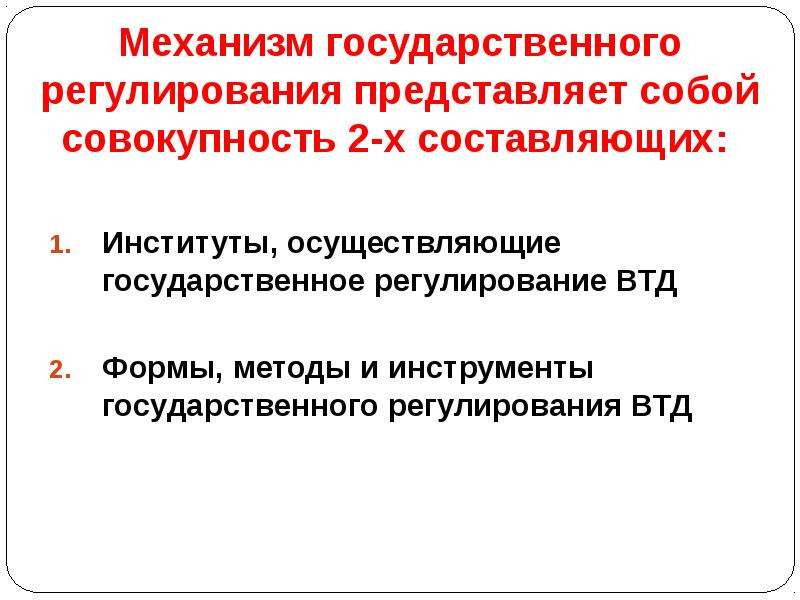 Механизм государственного регулирования представляет собой совокупность 2-х составляющих:

1. Институты, осуществляющие государственное регулирование ВТД

2. Формы, методы и инструменты государственного регулирования ВТД